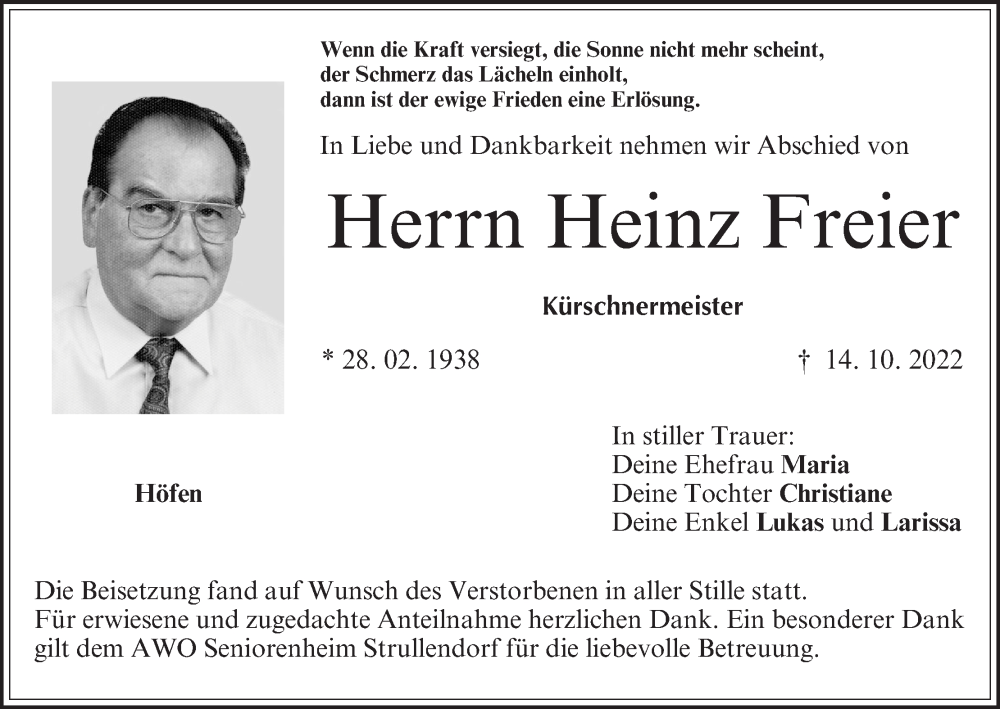 Wenn die Kraft versiegt, die Sonne nicht mehr scheint,
der Schmerz das Lächeln einholt,
dann ist der ewige Frieden eine Erlösung.

In Liebe und Dankbarkeit nehmen wir Abschied von

Herrn Heinz Freier

Kürschnermeister

* 28. 02. 1938

† 14. 10. 2022

Höfen

In stiller Trauer:
Deine Ehefrau Maria
Deine Tochter Christiane
Deine Enkel Lukas und Larissa

Die Beisetzung fand auf Wunsch des Verstorbenen in aller Stille statt.
Für erwiesene und zugedachte Anteilnahme herzlichen Dank. Ein besonderer Dank gilt dem AWO Seniorenheim Strullendorf für die liebevolle Betreuung.